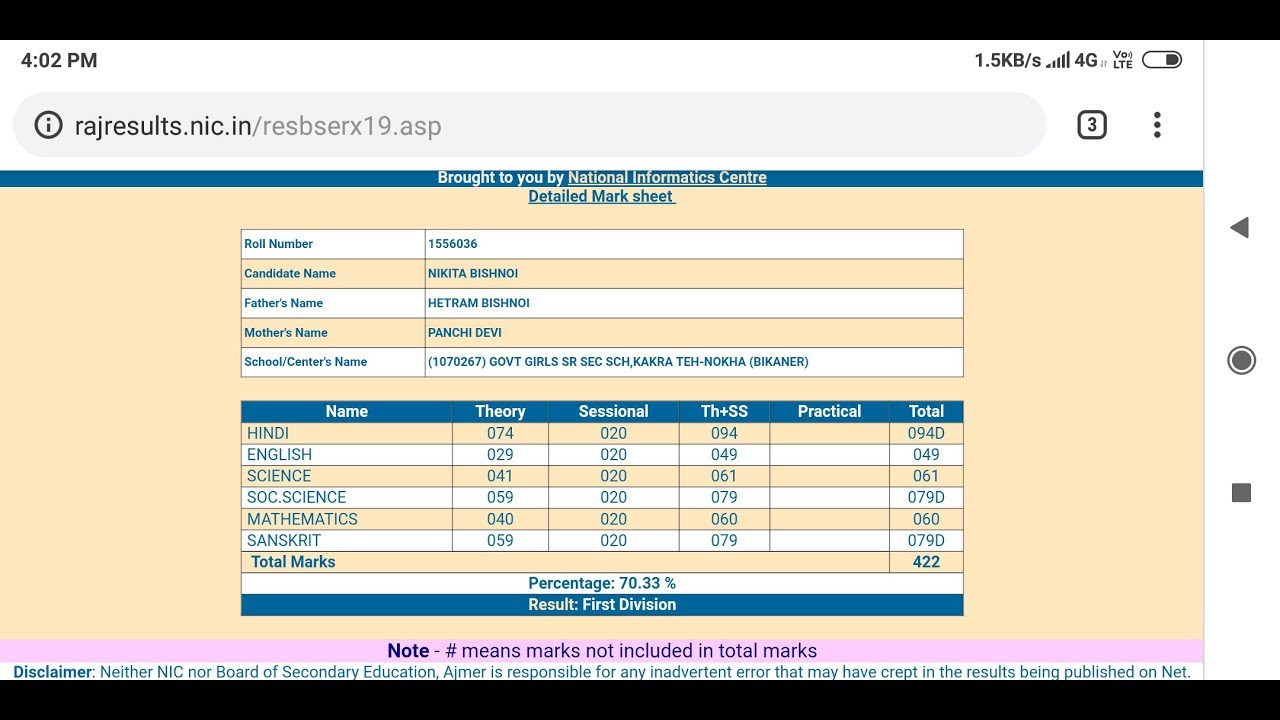 4:02 PM

1.5KB/s 4G Vo) LTE

rajresults.nic.in/resbserx19.asp

3

Brought to you by National Informatics Centre
Detailed Mark sheet

| Roll Number | 1556036 |
|---|---|
| Candidate Name | NIKITA BISHNOI |
| Father's Name | HETRAM BISHNOI |
| Mother's Name | PANCHI DEVI |
| School/Center's Name | (1070267) GOVT GIRLS SR SEC SCH,KAKRA TEH-NOKHA (BIKANER) |

| Name | Theory | Sessional | Th+SS | Practical | Total |
|---|---|---|---|---|---|
| HINDI | 074 | 020 | 094 | | 094D |
| ENGLISH | 029 | 020 | 049 | | 049 |
| SCIENCE | 041 | 020 | 061 | | 061 |
| SOC.SCIENCE | 059 | 020 | 079 | | 079D |
| MATHEMATICS | 040 | 020 | 060 | | 060 |
| SANSKRIT | 059 | 020 | 079 | | 079D |
| Total Marks | | | | | 422 |

Percentage: 70.33 %
Result: First Division

Note - # means marks not included in total marks
Disclaimer: Neither NIC nor Board of Secondary Education, Ajmer is responsible for any inadvertent error that may have crept in the results being published on Net.